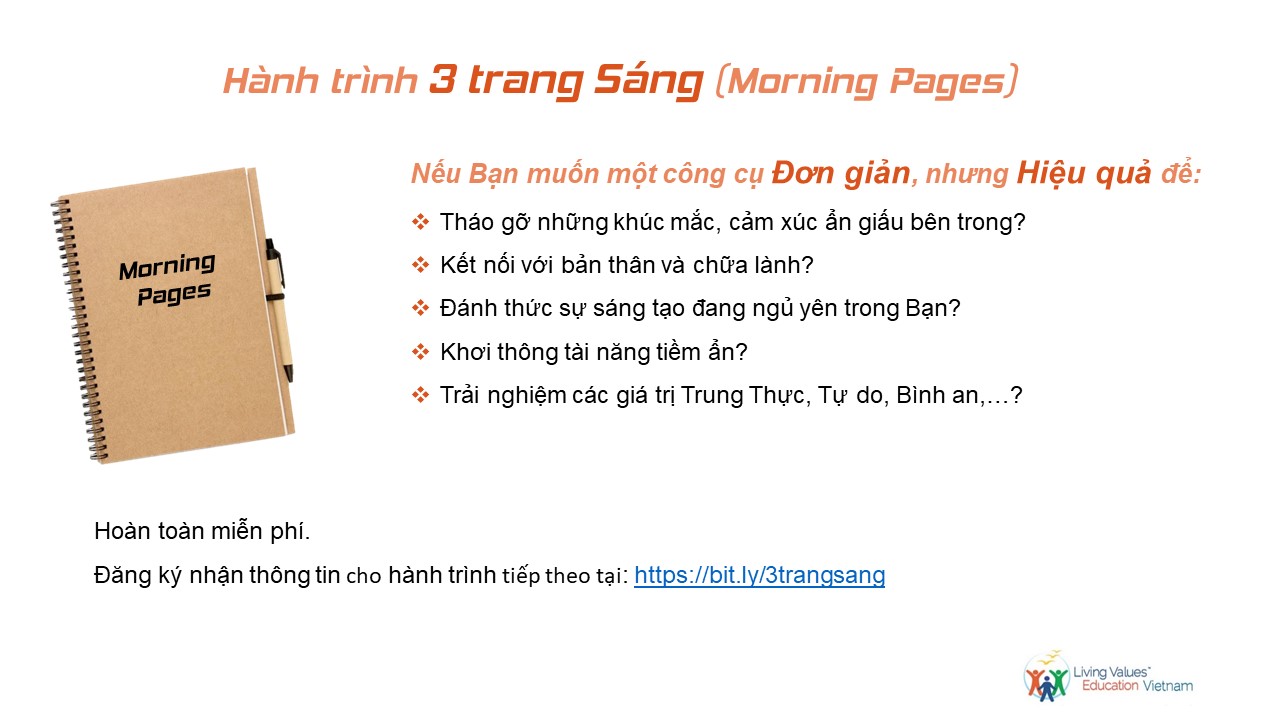 Hành trình 3 trang Sáng (Morning Pages)

Morning Pages

Nếu Bạn muốn một công cụ Đơn giản, nhưng Hiệu quả để:

❖ Tháo gỡ những khúc mắc, cảm xúc ẩn giấu bên trong?
❖ Kết nối với bản thân và chữa lành?
❖ Đánh thức sự sáng tạo đang ngủ yên trong Bạn?
❖ Khơi thông tài năng tiềm ẩn?
❖ Trải nghiệm các giá trị Trung Thực, Tự do, Bình an,…?

Hoàn toàn miễn phí.

Đăng ký nhận thông tin cho hành trình tiếp theo tại: https://bit.ly/3trangsang

Living Values Education Vietnam